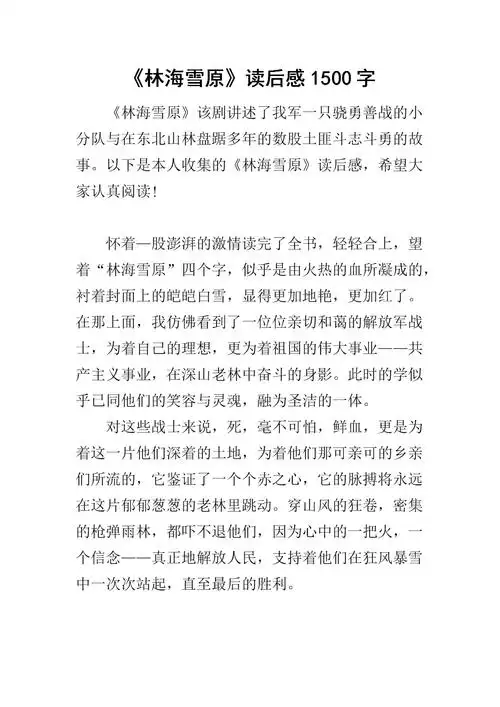 《林海雪原》读后感 1500 字

《林海雪原》该剧讲述了我军一只骁勇善战的小分队与在东北山林盘踞多年的数股土匪斗志斗勇的故事。以下是本人收集的《林海雪原》读后感，希望大家认真阅读！

怀着一股澎湃的激情读完了全书，轻轻合上，望着“林海雪原”四个字，似乎是由火热的血所凝成的，衬着封面上的皑皑白雪，显得更加地艳，更加红了。在那上面，我仿佛看到了一位位亲切和蔼的解放军战士，为着自己的理想，更为着祖国的伟大事业——共产主义事业，在深山老林中奋斗的身影。此时的学似乎已同他们的笑容与灵魂，融为圣洁的一体。

对这些战士来说，死，毫不可怕，鲜血，更是为着这一片他们深着的土地，为着他们那可亲可的乡亲们所流的，它鉴证了一个个赤之心，它的脉搏将永远在这片郁郁葱葱的老林里跳动。穿山风的狂卷，密集的枪弹雨林，都吓不退他们，因为心中的一把火，一个信念——真正地解放人民，支持着他们在狂风暴雪中一次次站起，直至最后的胜利。